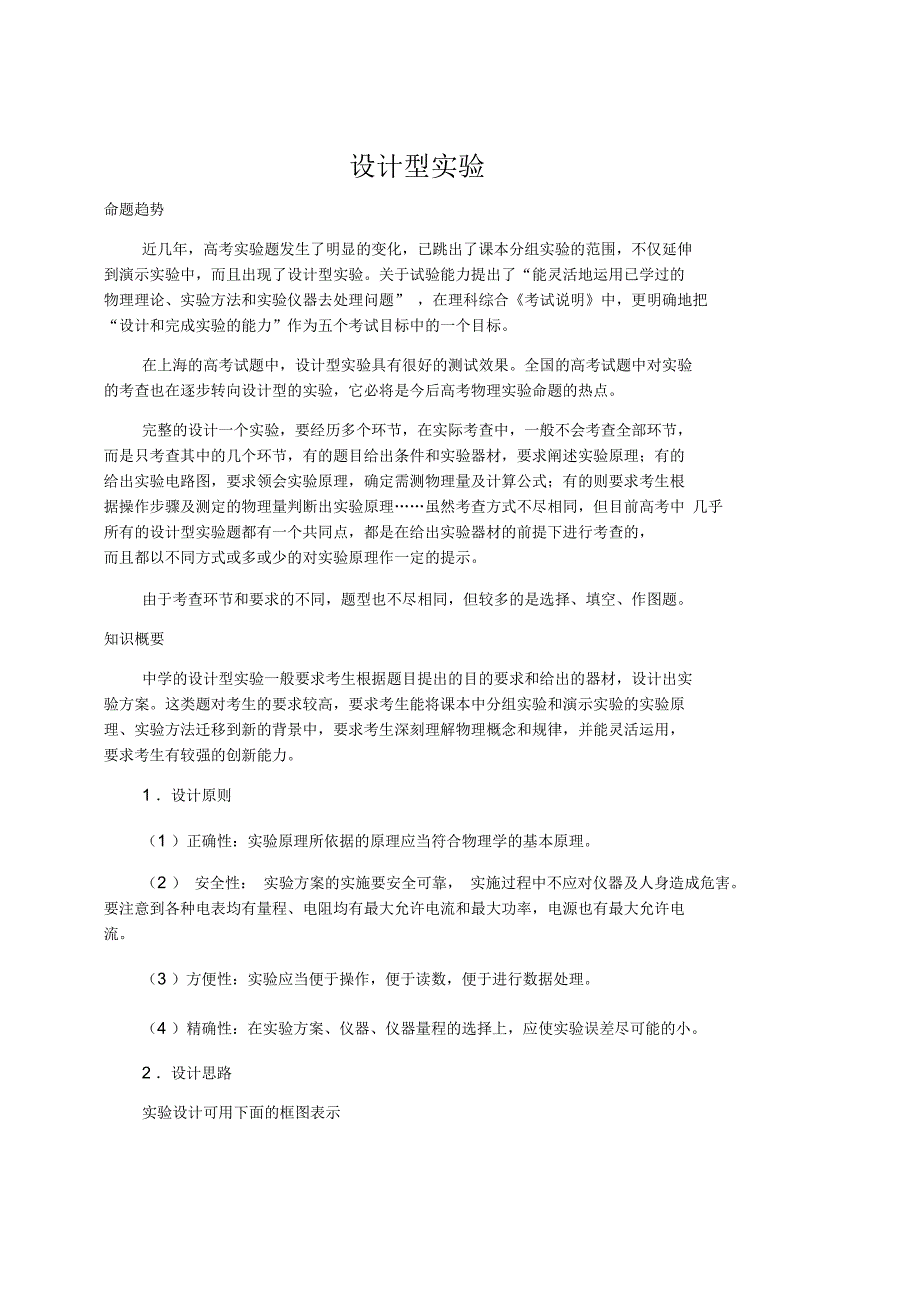 设计型实验

命题趋势

近几年，高考实验题发生了明显的变化，已跳出了课本分组实验的范围，不仅延伸到演示实验中，而且出现了设计型实验。关于试验能力提出了“能灵活地运用已学过的物理理论、实验方法和实验仪器去处理问题”，在理科综合《考试说明》中，更明确地把“设计和完成实验的能力”作为五个考试目标中的一个目标。

在上海的高考试题中，设计型实验具有很好的测试效果。全国的高考试题中对实验的考查也在逐步转向设计型的实验，它必将是今后高考物理实验命题的热点。

完整的设计一个实验，要经历多个环节，在实际考查中，一般不会考查全部环节，而是只考查其中的几个环节，有的题目给出条件和实验器材，要求阐述实验原理；有的给出实验电路图，要求领会实验原理，确定需测物理量及计算公式；有的则要求考生根据操作步骤及测定的物理量判断出实验原理……虽然考查方式不尽相同，但目前高考中 几乎所有的设计型实验题都有一个共同点，都是在给出实验器材的前提下进行考查的，而且都以不同方式或多或少的对实验原理作一定的提示。

由于考查环节和要求的不同，题型也不尽相同，但较多的是选择、填空、作图题。

知识概要

中学的设计型实验一般要求考生根据题目提出的目的要求和给出的器材，设计出实验方案。这类题对考生的要求较高，要求考生能将课本中分组实验和演示实验的实验原理、实验方法迁移到新的背景中，要求考生深刻理解物理概念和规律，并能灵活运用，要求考生有较强的创新能力。

1．设计原则

（1）正确性：实验原理所依据的原理应当符合物理学的基本原理。

（2） 安全性： 实验方案的实施要安全可靠， 实施过程中不应对仪器及人身造成危害。要注意到各种电表均有量程、电阻均有最大允许电流和最大功率，电源也有最大允许电流。

（3）方便性：实验应当便于操作，便于读数，便于进行数据处理。

（4）精确性：在实验方案、仪器、仪器量程的选择上，应使实验误差尽可能的小。

2．设计思路

实验设计可用下面的框图表示